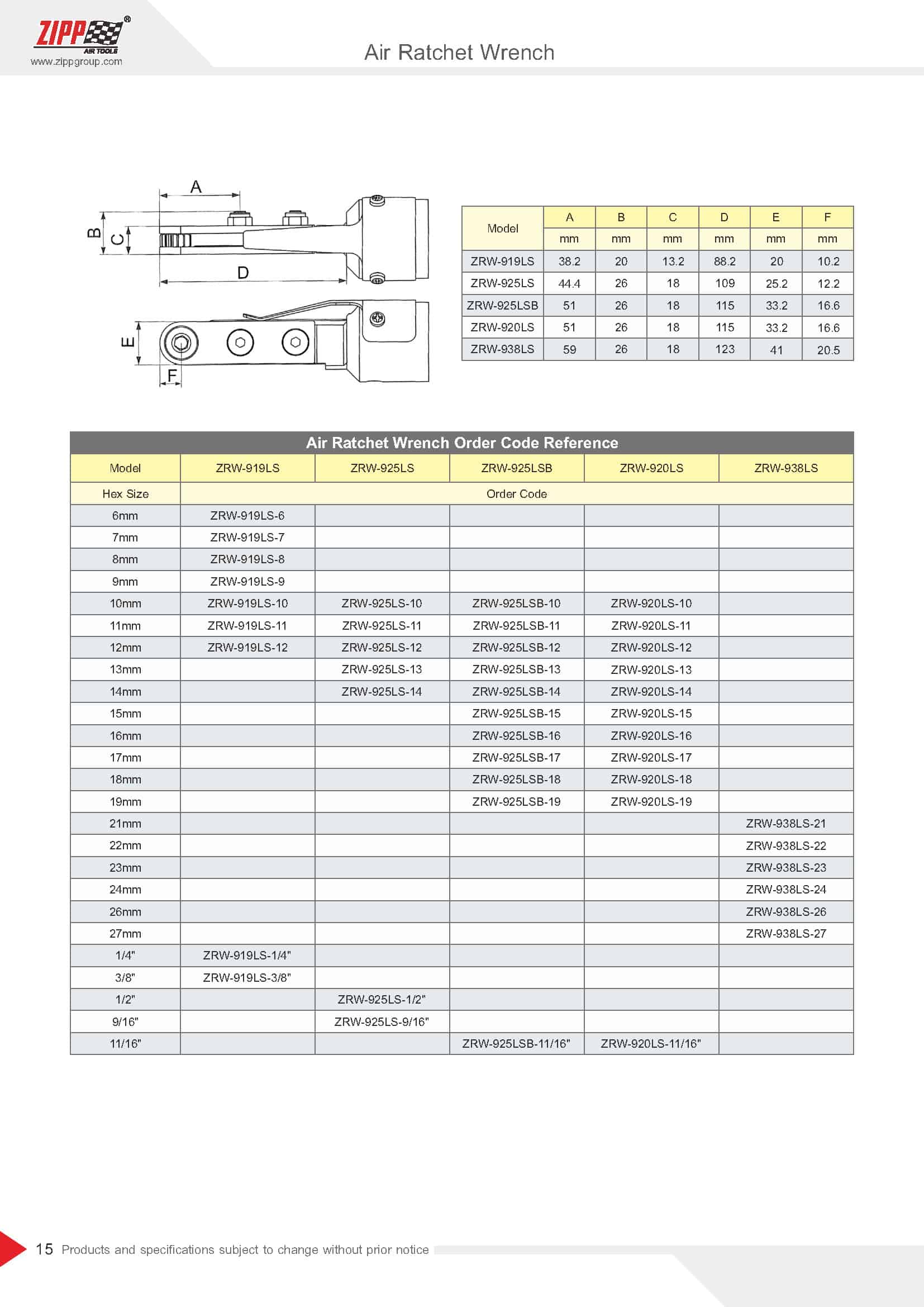 ZIPP®
AIR TOOLS
www.zippgroup.com

Air Ratchet Wrench

A
B
C
D
E
F

| Model | A | B | C | D | E | F |
|---|---|---|---|---|---|---|
| | mm | mm | mm | mm | mm | mm |
| ZRW-919LS | 38.2 | 20 | 13.2 | 88.2 | 20 | 10.2 |
| ZRW-925LS | 44.4 | 26 | 18 | 109 | 25.2 | 12.2 |
| ZRW-925LSB | 51 | 26 | 18 | 115 | 33.2 | 16.6 |
| ZRW-920LS | 51 | 26 | 18 | 115 | 33.2 | 16.6 |
| ZRW-938LS | 59 | 26 | 18 | 123 | 41 | 20.5 |

Air Ratchet Wrench Order Code Reference

| Model | ZRW-919LS | ZRW-925LS | ZRW-925LSB | ZRW-920LS | ZRW-938LS |
|---|---|---|---|---|---|
| Hex Size | Order Code | | | | |
| 6mm | ZRW-919LS-6 | | | | |
| 7mm | ZRW-919LS-7 | | | | |
| 8mm | ZRW-919LS-8 | | | | |
| 9mm | ZRW-919LS-9 | | | | |
| 10mm | ZRW-919LS-10 | ZRW-925LS-10 | ZRW-925LSB-10 | ZRW-920LS-10 | |
| 11mm | ZRW-919LS-11 | ZRW-925LS-11 | ZRW-925LSB-11 | ZRW-920LS-11 | |
| 12mm | ZRW-919LS-12 | ZRW-925LS-12 | ZRW-925LSB-12 | ZRW-920LS-12 | |
| 13mm | | ZRW-925LS-13 | ZRW-925LSB-13 | ZRW-920LS-13 | |
| 14mm | | ZRW-925LS-14 | ZRW-925LSB-14 | ZRW-920LS-14 | |
| 15mm | | | ZRW-925LSB-15 | ZRW-920LS-15 | |
| 16mm | | | ZRW-925LSB-16 | ZRW-920LS-16 | |
| 17mm | | | ZRW-925LSB-17 | ZRW-920LS-17 | |
| 18mm | | | ZRW-925LSB-18 | ZRW-920LS-18 | |
| 19mm | | | ZRW-925LSB-19 | ZRW-920LS-19 | |
| 21mm | | | | | ZRW-938LS-21 |
| 22mm | | | | | ZRW-938LS-22 |
| 23mm | | | | | ZRW-938LS-23 |
| 24mm | | | | | ZRW-938LS-24 |
| 26mm | | | | | ZRW-938LS-26 |
| 27mm | | | | | ZRW-938LS-27 |
| 1/4" | ZRW-919LS-1/4" | | | | |
| 3/8" | ZRW-919LS-3/8" | | | | |
| 1/2" | | ZRW-925LS-1/2" | | | |
| 9/16" | | ZRW-925LS-9/16" | | | |
| 11/16" | | | ZRW-925LSB-11/16" | ZRW-920LS-11/16" | |

15 Products and specifications subject to change without prior notice